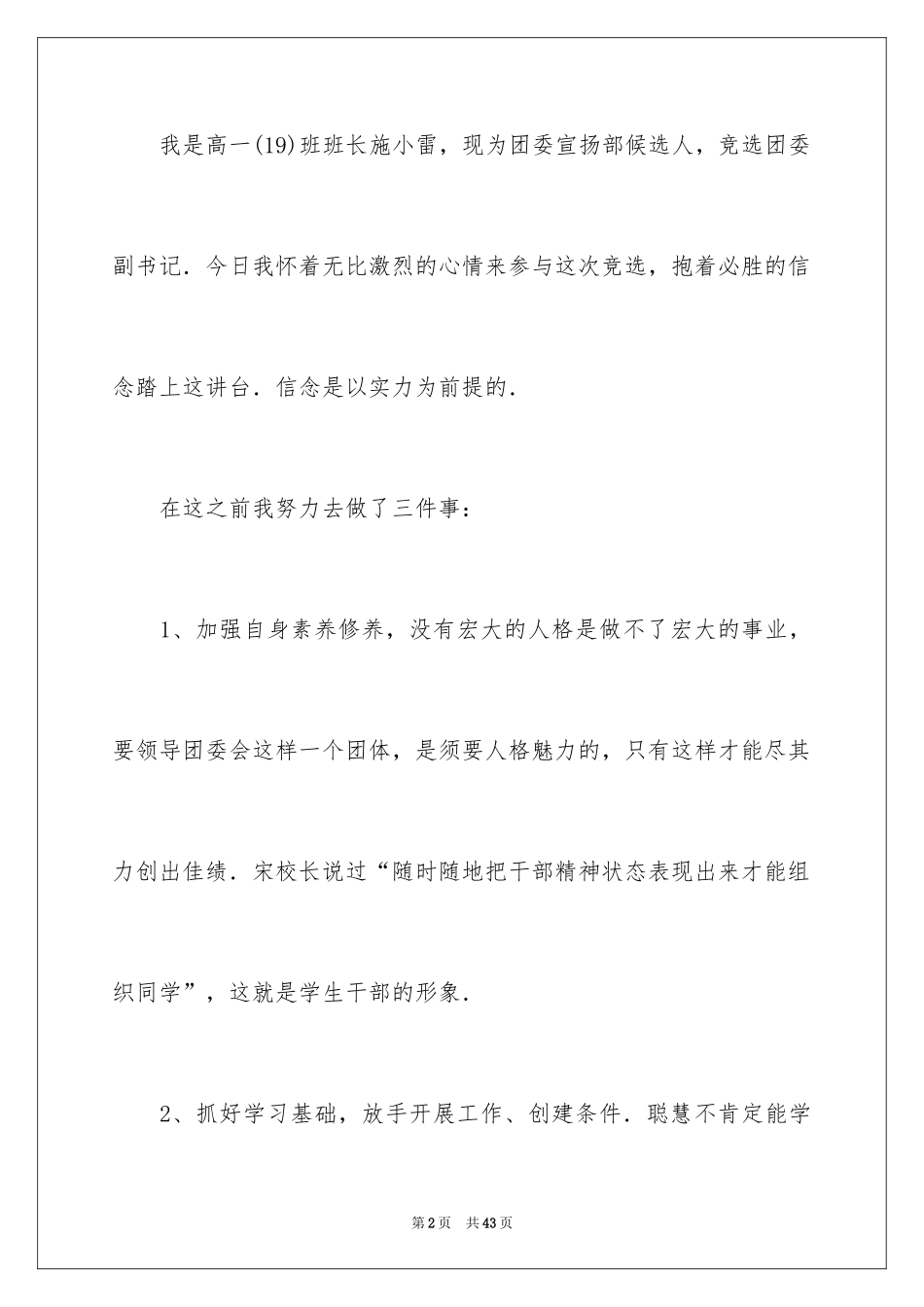 我是高一(19)班班长施小雷，现为团委宣扬部候选人，竞选团委副书记．今日我怀着无比激烈的心情来参与这次竞选，抱着必胜的信念踏上这讲台．信念是以实力为前提的．

在这之前我努力去做了三件事：

1、加强自身素养修养，没有宏大的人格是做不了宏大的事业，要领导团委会这样一个团体，是须要人格魅力的，只有这样才能尽其力创出佳绩．宋校长说过“随时随地把干部精神状态表现出来才能组织同学”，这就是学生干部的形象．

2、抓好学习基础，放手开展工作、创建条件．聪慧不肯定能学

第2页 共43页